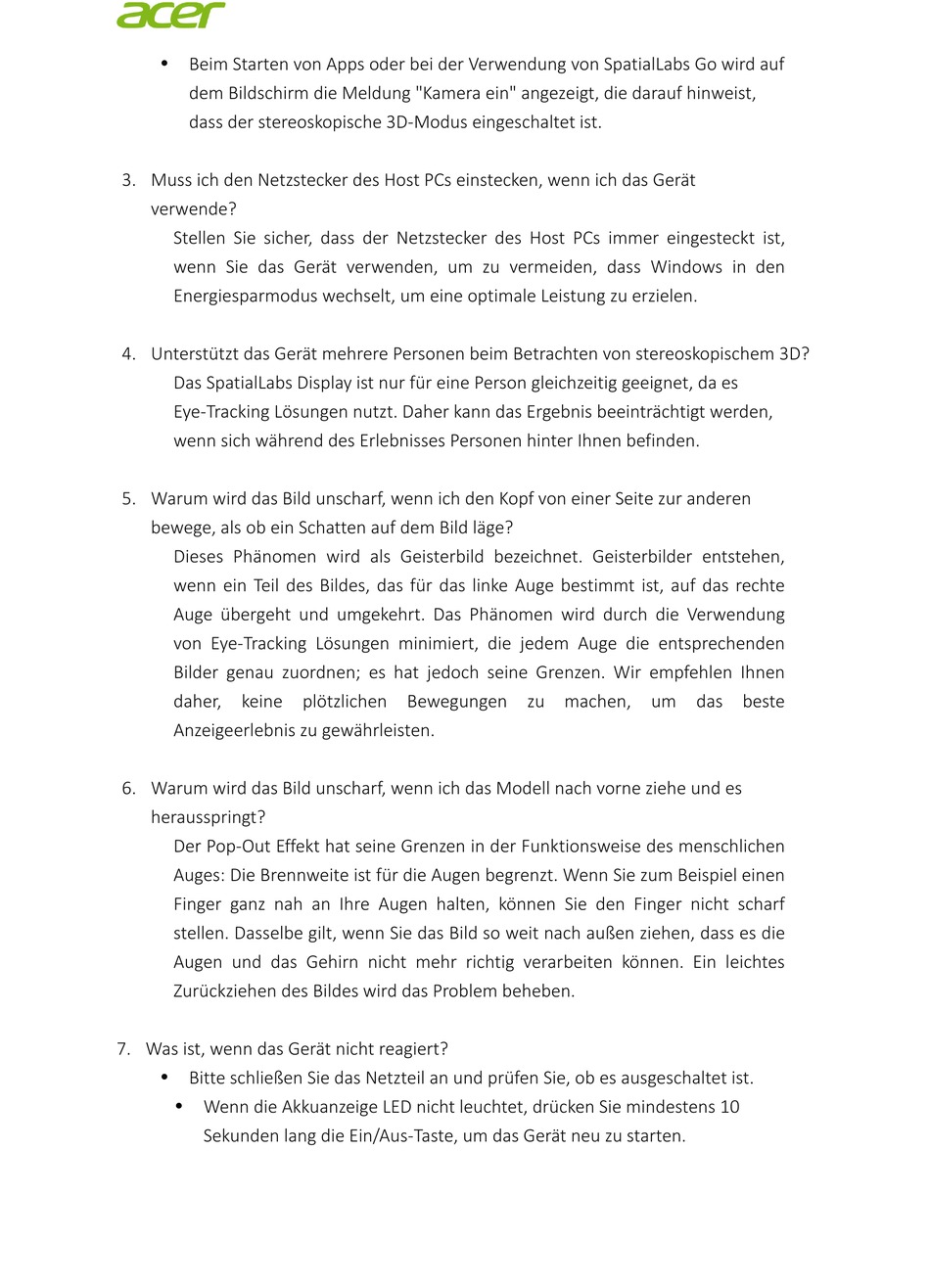 acer

• Beim Starten von Apps oder bei der Verwendung von SpatialLabs Go wird auf dem Bildschirm die Meldung "Kamera ein" angezeigt, die darauf hinweist, dass der stereoskopische 3D-Modus eingeschaltet ist.

3. Muss ich den Netzstecker des Host PCs einstecken, wenn ich das Gerät verwende?
Stellen Sie sicher, dass der Netzstecker des Host PCs immer eingesteckt ist, wenn Sie das Gerät verwenden, um zu vermeiden, dass Windows in den Energiesparmodus wechselt, um eine optimale Leistung zu erzielen.

4. Unterstützt das Gerät mehrere Personen beim Betrachten von stereoskopischem 3D?
Das SpatialLabs Display ist nur für eine Person gleichzeitig geeignet, da es Eye-Tracking Lösungen nutzt. Daher kann das Ergebnis beeinträchtigt werden, wenn sich während des Erlebnisses Personen hinter Ihnen befinden.

5. Warum wird das Bild unscharf, wenn ich den Kopf von einer Seite zur anderen bewege, als ob ein Schatten auf dem Bild läge?
Dieses Phänomen wird als Geisterbild bezeichnet. Geisterbilder entstehen, wenn ein Teil des Bildes, das für das linke Auge bestimmt ist, auf das rechte Auge übergeht und umgekehrt. Das Phänomen wird durch die Verwendung von Eye-Tracking Lösungen minimiert, die jedem Auge die entsprechenden Bilder genau zuordnen; es hat jedoch seine Grenzen. Wir empfehlen Ihnen daher, keine plötzlichen Bewegungen zu machen, um das beste Anzeigeerlebnis zu gewährleisten.

6. Warum wird das Bild unscharf, wenn ich das Modell nach vorne ziehe und es herausspringt?
Der Pop-Out Effekt hat seine Grenzen in der Funktionsweise des menschlichen Auges: Die Brennweite ist für die Augen begrenzt. Wenn Sie zum Beispiel einen Finger ganz nah an Ihre Augen halten, können Sie den Finger nicht scharf stellen. Dasselbe gilt, wenn Sie das Bild so weit nach außen ziehen, dass es die Augen und das Gehirn nicht mehr richtig verarbeiten können. Ein leichtes Zurückziehen des Bildes wird das Problem beheben.

7. Was ist, wenn das Gerät nicht reagiert?
• Bitte schließen Sie das Netzteil an und prüfen Sie, ob es ausgeschaltet ist.
• Wenn die Akkuanzeige LED nicht leuchtet, drücken Sie mindestens 10 Sekunden lang die Ein/Aus-Taste, um das Gerät neu zu starten.